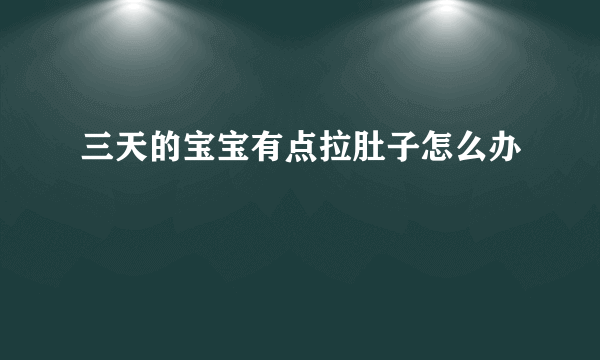 三天的宝宝有点拉肚子怎么办